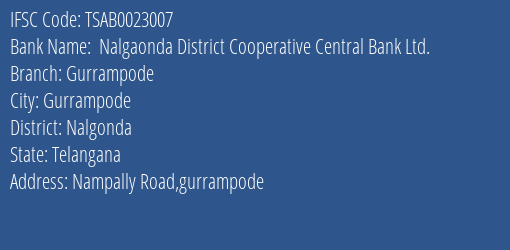 IFSC Code: TSAB0023007
Bank Name: Nalgaonda District Cooperative Central Bank Ltd.
Branch: Gurrampode
City: Gurrampode
District: Nalgonda
State: Telangana
Address: Nampally Road,gurrampode